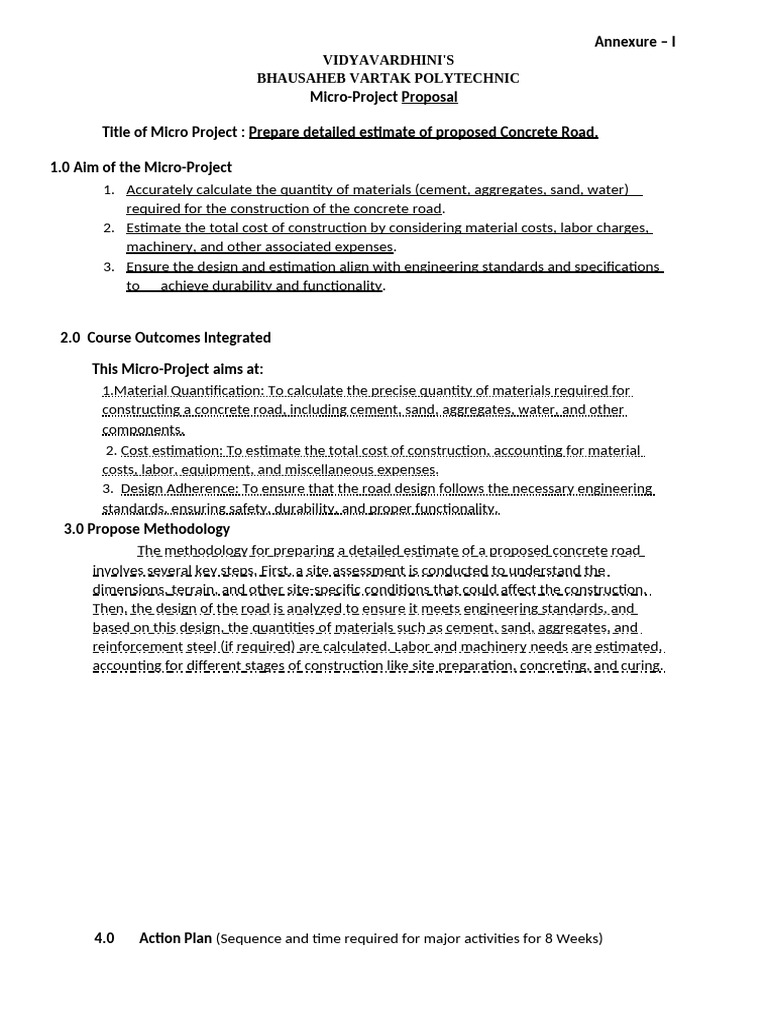 Annexure – I

VIDYAVARDHINI'S
BHAUSAHEB VARTAK POLYTECHNIC
Micro-Project Proposal

Title of Micro Project : Prepare detailed estimate of proposed Concrete Road.

1.0 Aim of the Micro-Project

1. Accurately calculate the quantity of materials (cement, aggregates, sand, water) required for the construction of the concrete road.
2. Estimate the total cost of construction by considering material costs, labor charges, machinery, and other associated expenses.
3. Ensure the design and estimation align with engineering standards and specifications to achieve durability and functionality.

2.0 Course Outcomes Integrated

This Micro-Project aims at:

1.Material Quantification: To calculate the precise quantity of materials required for constructing a concrete road, including cement, sand, aggregates, water, and other components.
2. Cost estimation: To estimate the total cost of construction, accounting for material costs, labor, equipment, and miscellaneous expenses.
3. Design Adherence: To ensure that the road design follows the necessary engineering standards, ensuring safety, durability, and proper functionality.

3.0 Propose Methodology

The methodology for preparing a detailed estimate of a proposed concrete road involves several key steps. First, a site assessment is conducted to understand the dimensions, terrain, and other site-specific conditions that could affect the construction. Then, the design of the road is analyzed to ensure it meets engineering standards, and based on this design, the quantities of materials such as cement, sand, aggregates, and reinforcement steel (if required) are calculated. Labor and machinery needs are estimated, accounting for different stages of construction like site preparation, concreting, and curing.

4.0 Action Plan (Sequence and time required for major activities for 8 Weeks)